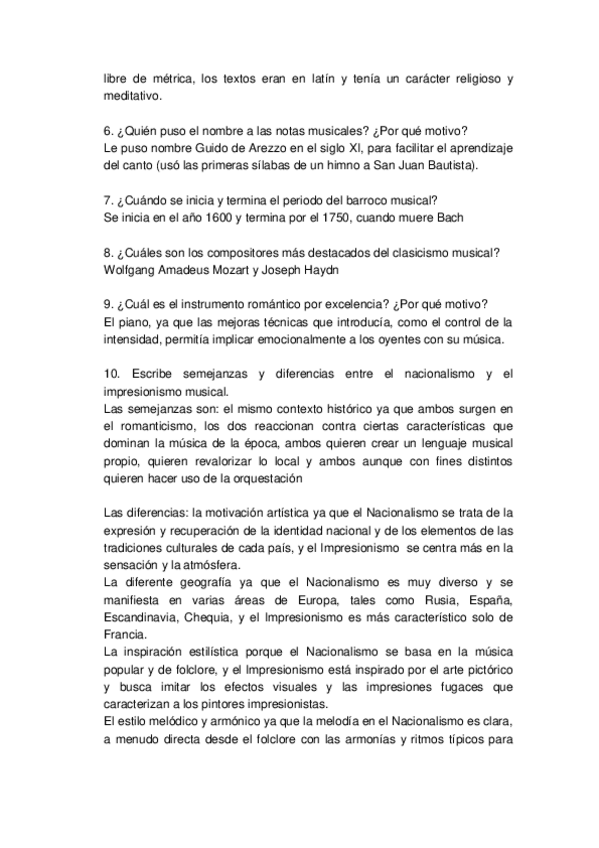 libre de métrica, los textos eran en latín y tenía un carácter religioso y meditativo.

6. ¿Quién puso el nombre a las notas musicales? ¿Por qué motivo?
Le puso nombre Guido de Arezzo en el siglo XI, para facilitar el aprendizaje del canto (usó las primeras sílabas de un himno a San Juan Bautista).

7. ¿Cuándo se inicia y termina el periodo del barroco musical?
Se inicia en el año 1600 y termina por el 1750, cuando muere Bach

8. ¿Cuáles son los compositores más destacados del clasicismo musical?
Wolfgang Amadeus Mozart y Joseph Haydn

9. ¿Cuál es el instrumento romántico por excelencia? ¿Por qué motivo?
El piano, ya que las mejoras técnicas que introducía, como el control de la intensidad, permitía implicar emocionalmente a los oyentes con su música.

10. Escribe semejanzas y diferencias entre el nacionalismo y el impresionismo musical.
Las semejanzas son: el mismo contexto histórico ya que ambos surgen en el romanticismo, los dos reaccionan contra ciertas características que dominan la música de la época, ambos quieren crear un lenguaje musical propio, quieren revalorizar lo local y ambos aunque con fines distintos quieren hacer uso de la orquestación

Las diferencias: la motivación artística ya que el Nacionalismo se trata de la expresión y recuperación de la identidad nacional y de los elementos de las tradiciones culturales de cada país, y el Impresionismo se centra más en la sensación y la atmósfera.
La diferente geografía ya que el Nacionalismo es muy diverso y se manifiesta en varias áreas de Europa, tales como Rusia, España, Escandinavia, Chequia, y el Impresionismo es más característico solo de Francia.
La inspiración estilística porque el Nacionalismo se basa en la música popular y de folclore, y el Impresionismo está inspirado por el arte pictórico y busca imitar los efectos visuales y las impresiones fugaces que caracterizan a los pintores impresionistas.
El estilo melódico y armónico ya que la melodía en el Nacionalismo es clara, a menudo directa desde el folclore con las armonías y ritmos típicos para